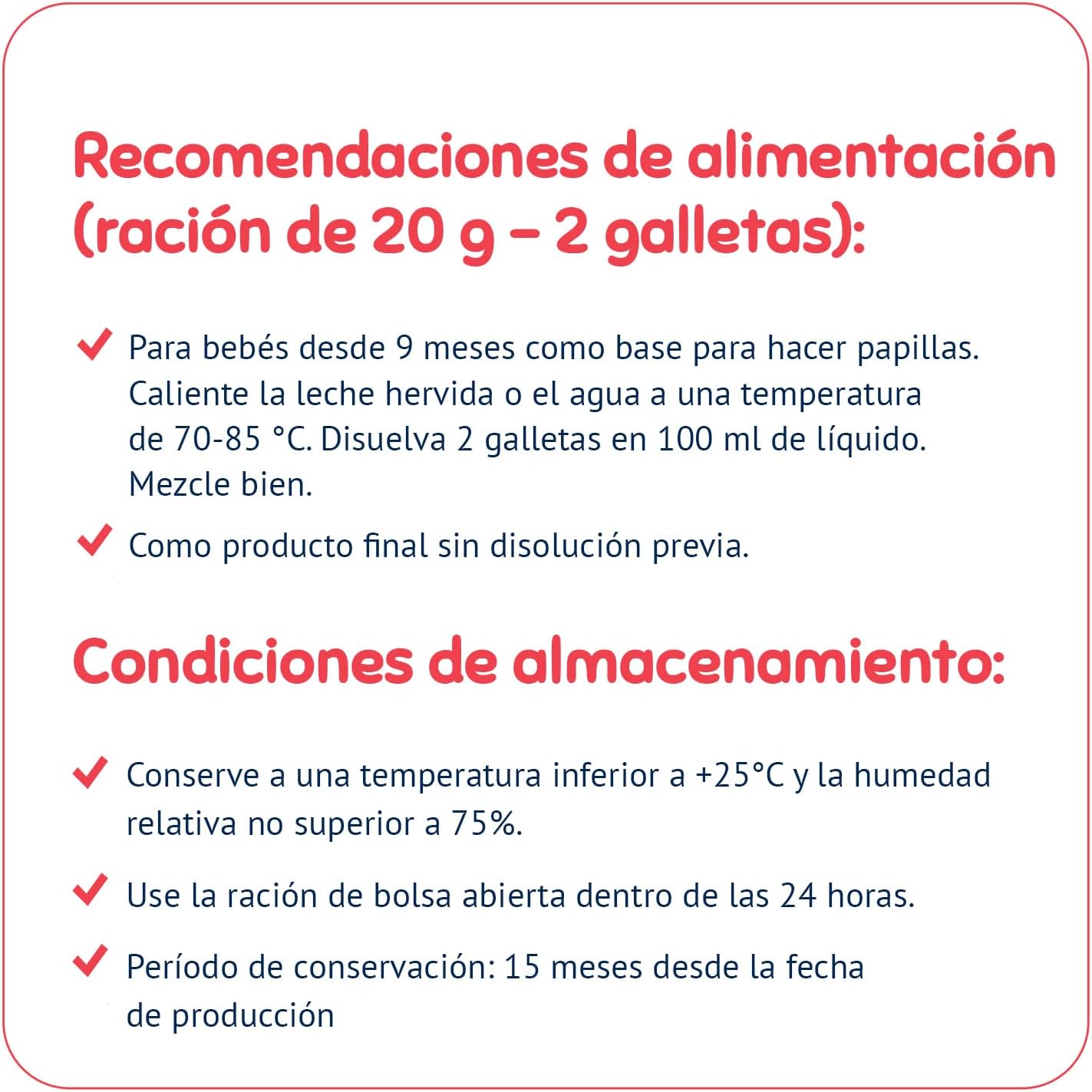 Recomendaciones de alimentación (ración de 20 g – 2 galletas):

Para bebés desde 9 meses como base para hacer papillas. Caliente la leche hervida o el agua a una temperatura de 70-85 °C. Disuelva 2 galletas en 100 ml de líquido. Mezcle bien.

Como producto final sin disolución previa.

Condiciones de almacenamiento:

Conserve a una temperatura inferior a +25°C y la humedad relativa no superior a 75%.

Use la ración de bolsa abierta dentro de las 24 horas.

Período de conservación: 15 meses desde la fecha de producción